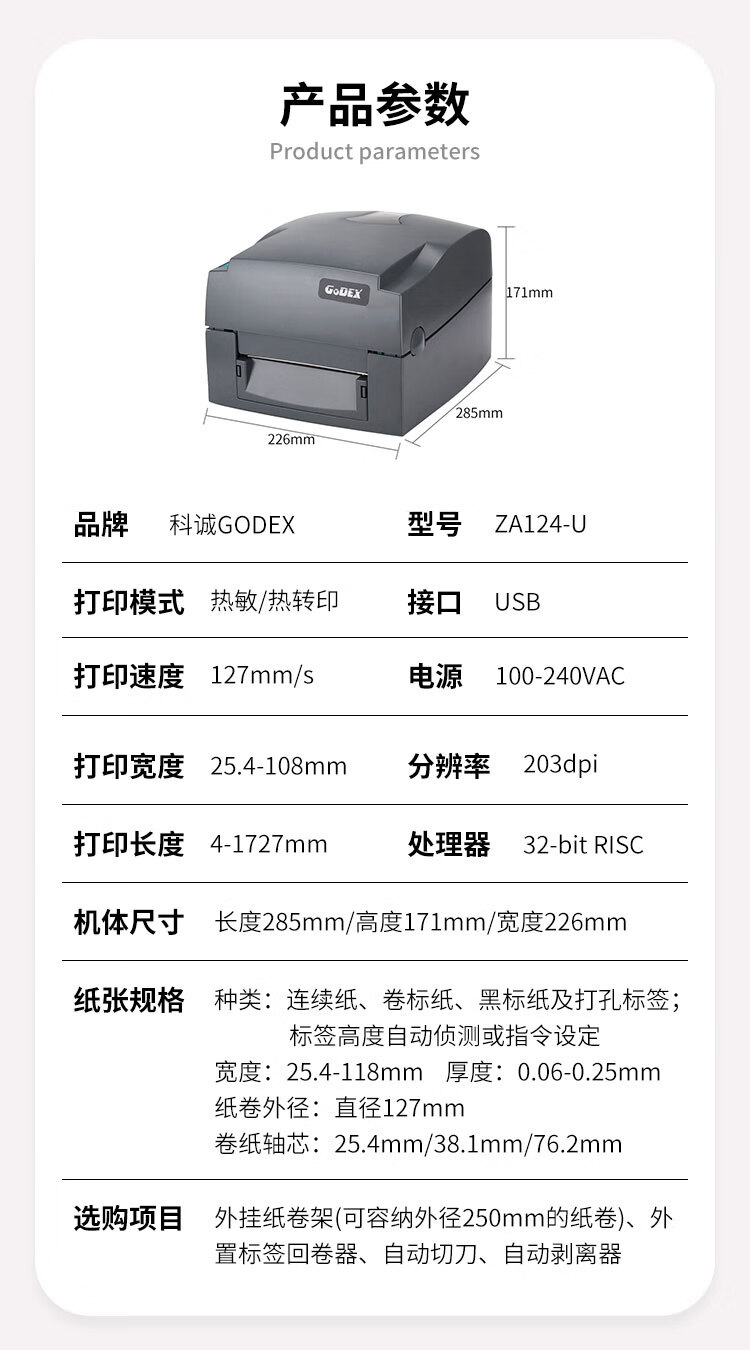 产品参数
Product parameters

GoDEX
171mm
285mm
226mm

品牌 科诚GODEX 型号 ZA124-U

打印模式 热敏/热转印 接口 USB

打印速度 127mm/s 电源 100-240VAC

打印宽度 25.4-108mm 分辨率 203dpi

打印长度 4-1727mm 处理器 32-bit RISC

机体尺寸 长度285mm/高度171mm/宽度226mm

纸张规格 种类：连续纸、卷标纸、黑标纸及打孔标签；标签高度自动侦测或指令设定
宽度：25.4-118mm 厚度：0.06-0.25mm
纸卷外径：直径127mm
卷纸轴芯：25.4mm/38.1mm/76.2mm

选购项目 外挂纸卷架(可容纳外径250mm的纸卷)、外置标签回卷器、自动切刀、自动剥离器